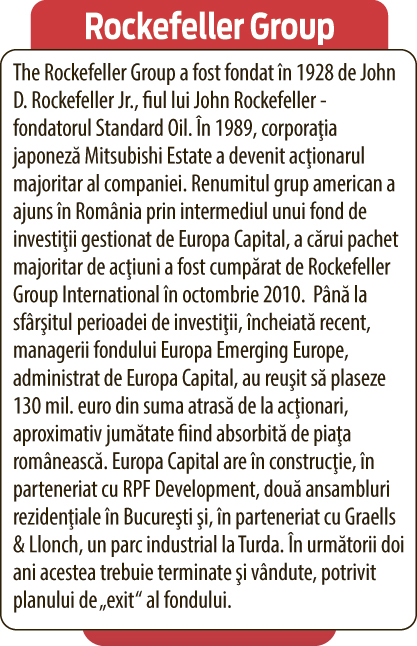 Rockefeller Group

The Rockefeller Group a fost fondat în 1928 de John D. Rockefeller Jr., fiul lui John Rockefeller - fondatorul Standard Oil. În 1989, corporaţia japoneză Mitsubishi Estate a devenit acţionarul majoritar al companiei. Renumitul grup american a ajuns în România prin intermediul unui fond de investiţii gestionat de Europa Capital, a cărui pachet majoritar de acţiuni a fost cumpărat de Rockefeller Group International în octombrie 2010. Până la sfârşitul perioadei de investiţii, încheiată recent, managerii fondului Europa Emerging Europe, administrat de Europa Capital, au reuşit să plaseze 130 mil. euro din suma atrasă de la acţionari, aproximativ jumătate fiind absorbită de piaţa românească. Europa Capital are în construcţie, în parteneriat cu RPF Development, două ansambluri rezidenţiale în Bucureşti şi, în parteneriat cu Graells & Llonch, un parc industrial la Turda. În următorii doi ani acestea trebuie terminate şi vândute, potrivit planului de „exit“ al fondului.